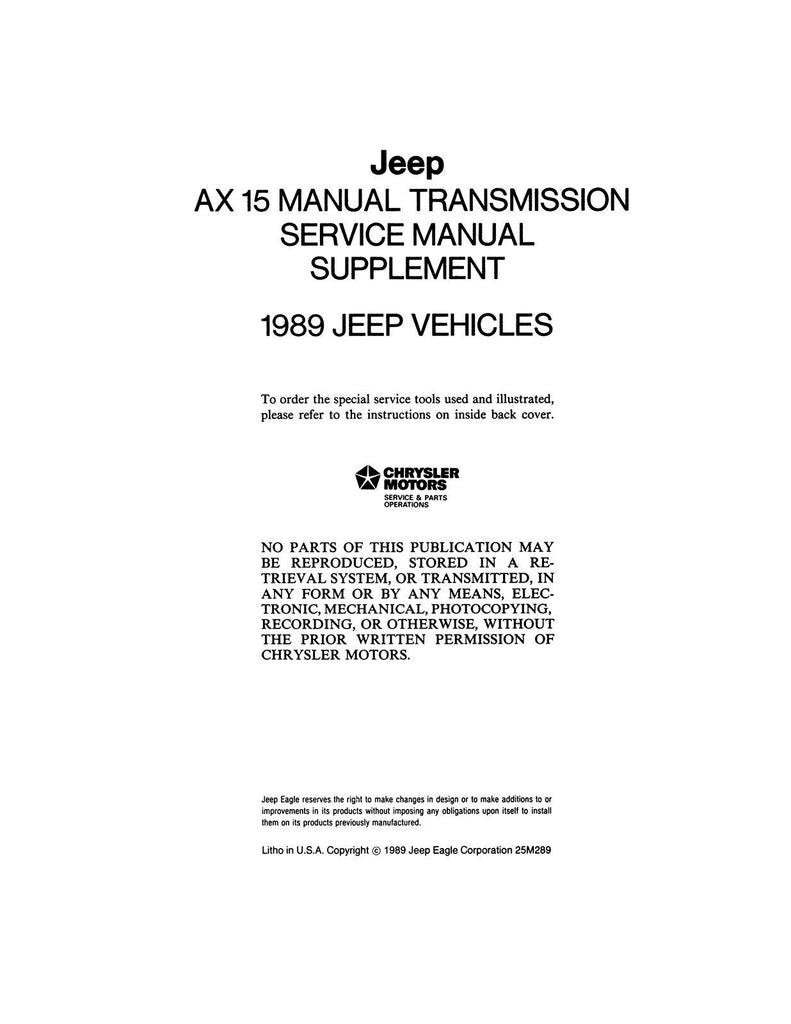 Jeep
AX 15 MANUAL TRANSMISSION
SERVICE MANUAL
SUPPLEMENT

1989 JEEP VEHICLES

To order the special service tools used and illustrated, please refer to the instructions on inside back cover.

CHRYSLER MOTORS
SERVICE & PARTS OPERATIONS

NO PARTS OF THIS PUBLICATION MAY BE REPRODUCED, STORED IN A RETRIEVAL SYSTEM, OR TRANSMITTED, IN ANY FORM OR BY ANY MEANS, ELECTRONIC, MECHANICAL, PHOTOCOPYING, RECORDING, OR OTHERWISE, WITHOUT THE PRIOR WRITTEN PERMISSION OF CHRYSLER MOTORS.

Jeep Eagle reserves the right to make changes in design or to make additions to or improvements in its products without imposing any obligations upon itself to install them on its products previously manufactured.

Litho in U.S.A. Copyright © 1989 Jeep Eagle Corporation 25M289